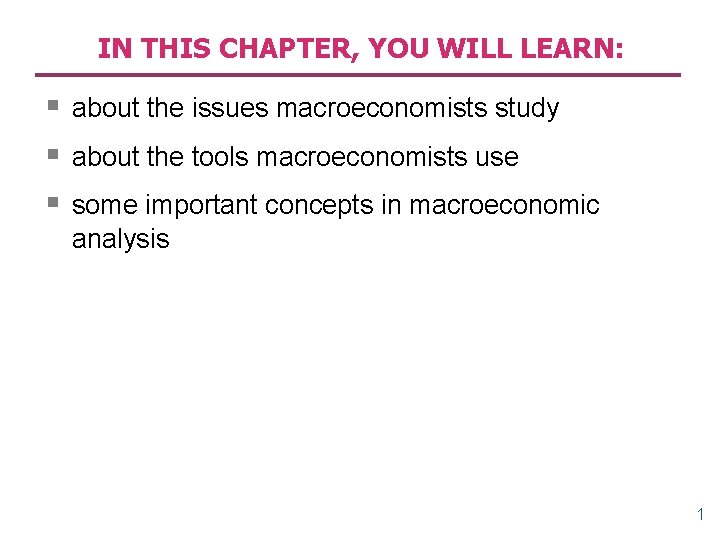 IN THIS CHAPTER, YOU WILL LEARN:

• about the issues macroeconomists study
• about the tools macroeconomists use
• some important concepts in macroeconomic analysis

1